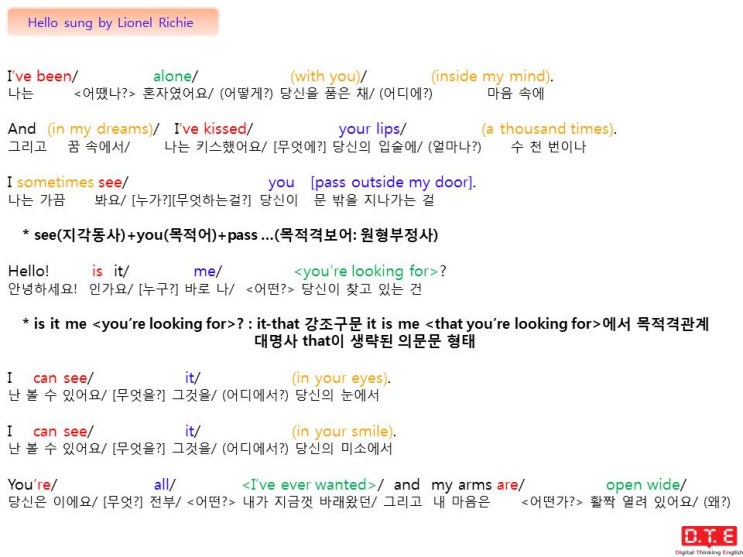 Hello sung by Lionel Richie

I've been/ alone/ (with you)/ (inside my mind).
나는 <어땠나?> 혼자였어요/ (어떻게?) 당신을 품은 채/ (어디에?) 마음 속에

And (in my dreams)/ I've kissed/ your lips/ (a thousand times).
그리고 꿈 속에서/ 나는 키스했어요/ [무엇에?] 당신의 입술에/ (얼마나?) 수 천 번이나

I sometimes see/ you [pass outside my door].
나는 가끔 봐요/ [누가?][무엇하는걸?] 당신이 문 밖을 지나가는 걸

* see(지각동사)+you(목적어)+pass ...(목적격보어: 원형부정사)

Hello! is it/ me/ <you're looking for>?
안녕하세요! 인가요/ [누구?] 바로 나/ <어떤?> 당신이 찾고 있는 건

* is it me <you're looking for>? : it-that 강조구문 it is me <that you're looking for>에서 목적격관계 대명사 that이 생략된 의문문 형태

I can see/ it/ (in your eyes).
난 볼 수 있어요/ [무엇을?] 그것을/ (어디에서?) 당신의 눈에서

I can see/ it/ (in your smile).
난 볼 수 있어요/ [무엇을?] 그것을/ (어디에서?) 당신의 미소에서

You're/ all/ <I've ever wanted>/ and my arms are/ open wide/
당신은 이에요/ [무엇?] 전부/ <어떤?> 내가 지금껏 바래왔던/ 그리고 내 마음은 <어떤가?> 활짝 열려 있어요/ (왜?)

D.T.E
Digital Thinking English